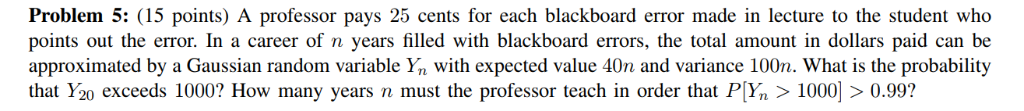 **Problem 5:** (15 points) A professor pays 25 cents for each blackboard error made in lecture to the student who points out the error. In a career of $n$ years filled with blackboard errors, the total amount in dollars paid can be approximated by a Gaussian random variable $Y_n$ with expected value $40n$ and variance $100n$. What is the probability that $Y_{20}$ exceeds 1000? How many years $n$ must the professor teach in order that $P[Y_n > 1000] > 0.99$?